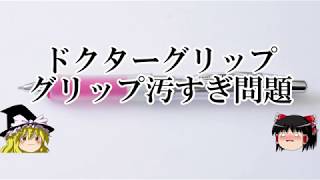 ドクターグリップ
グリップ汚すぎ問題